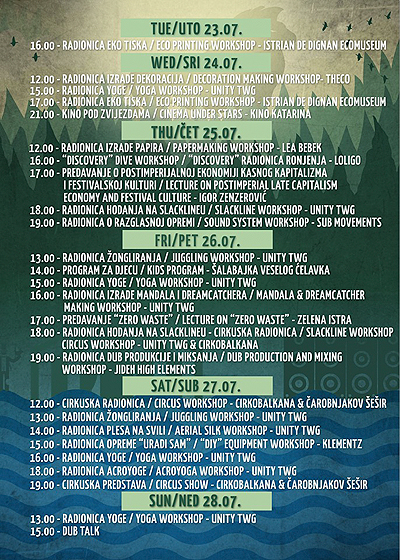 TUE/UTO 23.07.

16.00 - RADIONICA EKO TISKA / ECO PRINTING WORKSHOP - ISTRIAN DE DIGNAN ECOMUSEUM

WED/SRI 24.07.

12.00 - RADIONICA IZRADE DEKORACIJA / DECORATION MAKING WORKSHOP- THECO
15.00 - RADIONICA YOGE / YOGA WORKSHOP - UNITY TWG
17.00 - RADIONICA EKO TISKA / ECO PRINTING WORKSHOP - ISTRIAN DE DIGNAN ECOMUSEUM
21.00 - KINO POD ZVIJEZDAMA / CINEMA UNDER STARS - KINO KATARINA

THU/ČET 25.07.

12.00 - RADIONICA IZRADE PAPIRA / PAPERMAKING WORKSHOP - LEA BEBEK
16.00 - "DISCOVERY" DIVE WORKSHOP / "DISCOVERY" RADIONICA RONJENJA - LOLIGO
17.00 - PREDAVANJE O POSTIMPERIJALNOJ EKONOMIJI KASNOG KAPITALIZMA I FESTIVALSKOJ KULTURI / LECTURE ON POSTIMPERIAL LATE CAPITALISM ECONOMY AND FESTIVAL CULTURE - IGOR ZENZEROVIĆ
18.00 - RADIONICA HODANJA NA SLACKLINEU / SLACKLINE WORKSHOP - UNITY TWG
19.00 - RADIONICA O RAZGLASNOJ OPREMI / SOUND SYSTEM WORKSHOP - SUB MOVEMENTS

FRI/PET 26.07.

13.00 - RADIONICA ŽONGLIRANJA / JUGGLING WORKSHOP - UNITY TWG
14.00 - PROGRAM ZA DJECU / KIDS PROGRAM - ŠALABAJKA VESELOG ČELAVKA
15.00 - RADIONICA YOGE / YOGA WORKSHOP - UNITY TWG
16.00 - RADIONICA IZRADE MANDALA I DREAMCATCHERA / MANDALA & DREAMCATCHER MAKING WORKSHOP - UNITY TWG
17.00 - PREDAVANJE "ZERO WASTE" / LECTURE ON "ZERO WASTE" - ZELENA ISTRA
18.00 - RADIONICA HODANJA NA SLACKLINEU - CIRKUSKA RADIONICA / SLACKLINE WORKSHOP CIRCUS WORKSHOP - UNITY TWG & CIRKOBALKANA
19.00 - RADIONICA DUB PRODUKCIJE I MIKSANJA / DUB PRODUCTION AND MIXING WORKSHOP - JIDEH HIGH ELEMENTS

SAT/SUB 27.07.

12.00 - CIRKUSKA RADIONICA / CIRCUS WORKSHOP - CIRKOBALKANA & ČAROBNJAKOV ŠEŠIR
13.00 - RADIONICA ŽONGLIRANJA / JUGGLING WORKSHOP - UNITY TWG
14.00 - RADIONICA PLESA NA SVILI / AERIAL SILK WORKSHOP - UNITY TWG
15.00 - RADIONICA OPREME "URADI SAM" / "DIY" EQUIPMENT WORKSHOP - KLEMENTZ
16.00 - RADIONICA YOGE / YOGA WORKSHOP - UNITY TWG
18.00 - RADIONICA ACROYOGE / ACROYOGA WORKSHOP - UNITY TWG
19.00 - CIRKUSKA PREDSTAVA / CIRCUS SHOW - CIRKOBALKANA & ČAROBNJAKOV ŠEŠIR

SUN/NED 28.07.

13.00 - RADIONICA YOGE / YOGA WORKSHOP - UNITY TWG
15.00 - DUB TALK